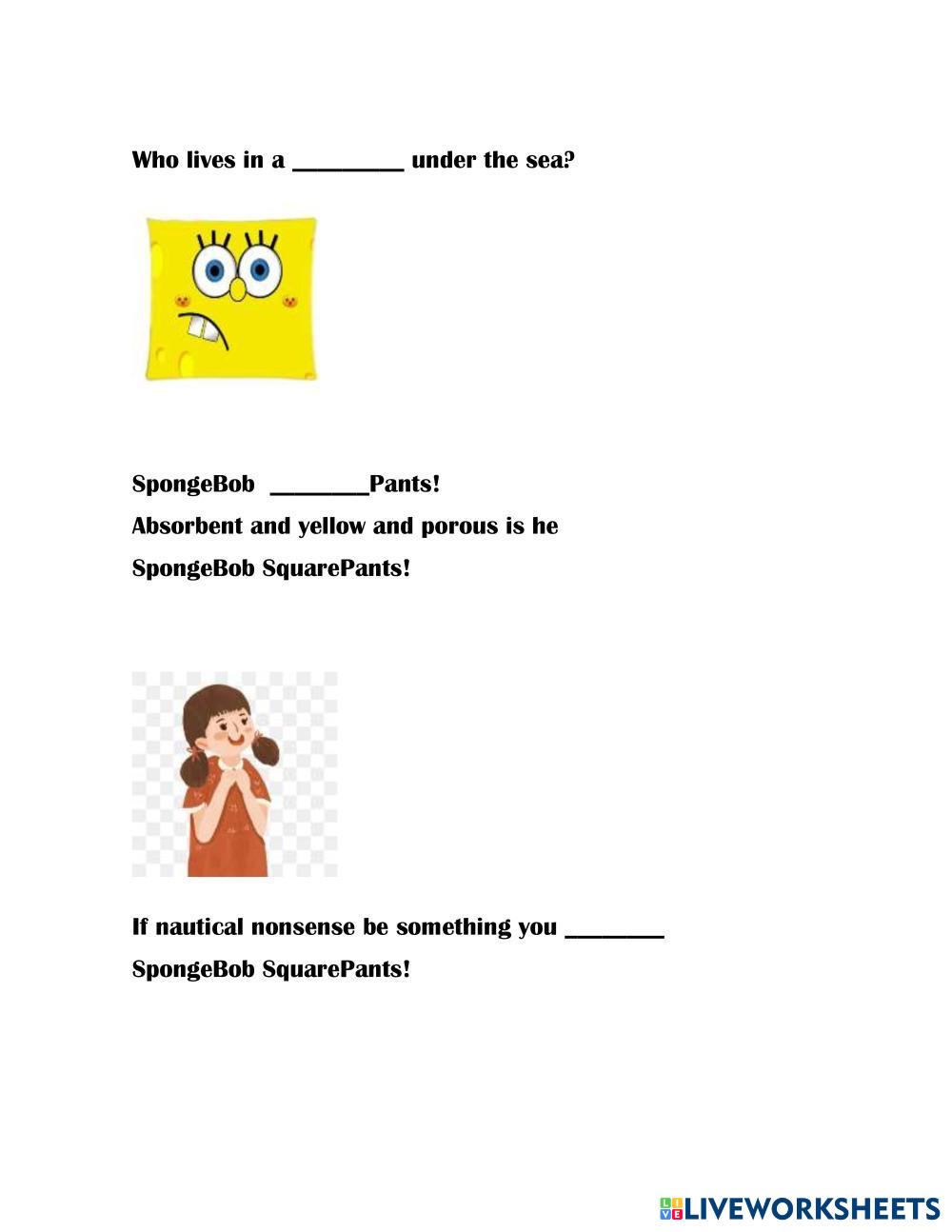 Who lives in a _________ under the sea?

SpongeBob ________Pants!
Absorbent and yellow and porous is he
SpongeBob SquarePants!

If nautical nonsense be something you ________
SpongeBob SquarePants!

LIVEWORKSHEETS